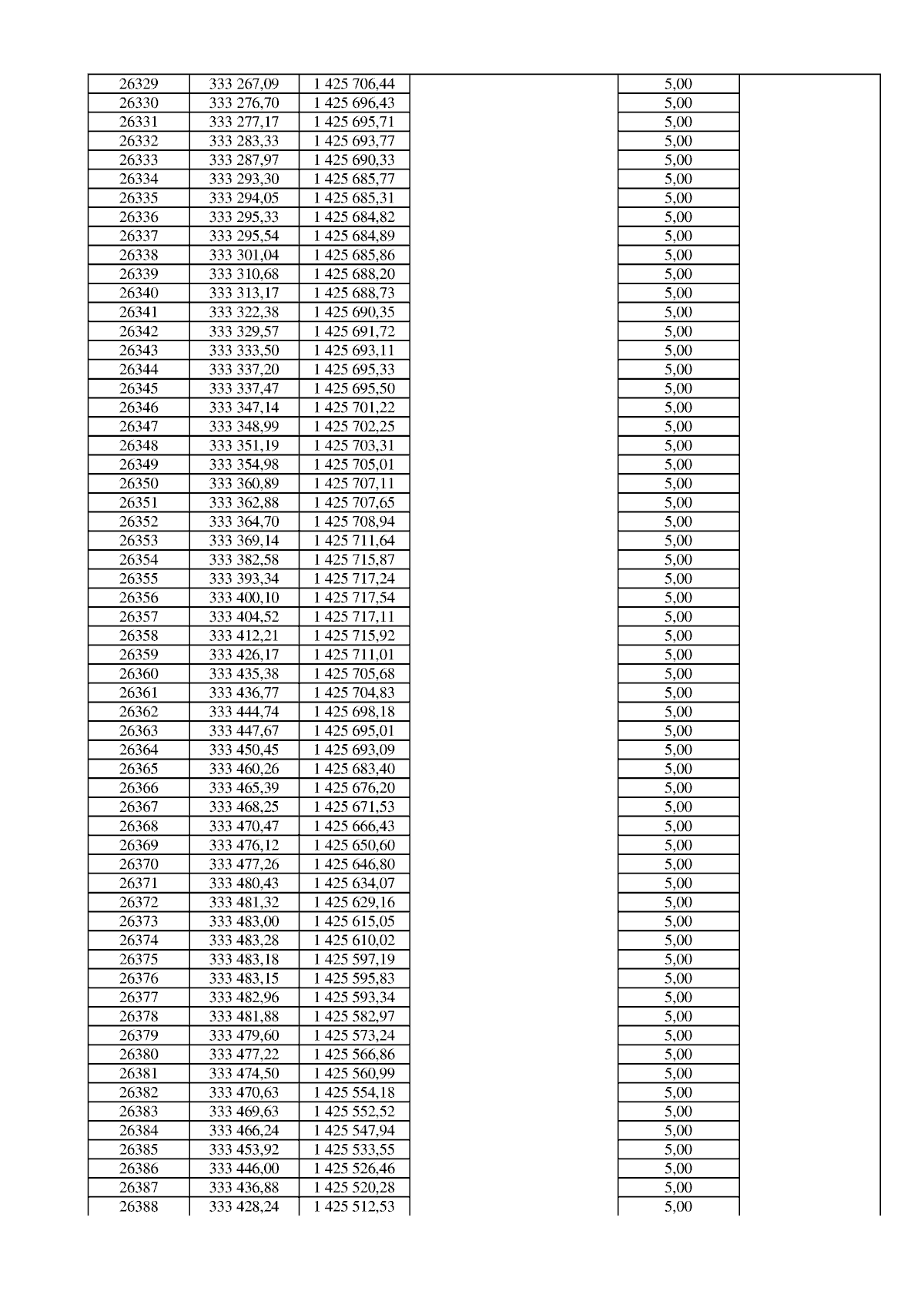 | 26329 | 333 267,09 | 1 425 706,44 |  | 5,00 |  |
|---|---|---|---|---|---|
| 26330 | 333 276,70 | 1 425 696,43 |  | 5,00 |  |
| 26331 | 333 277,17 | 1 425 695,71 |  | 5,00 |  |
| 26332 | 333 283,33 | 1 425 693,77 |  | 5,00 |  |
| 26333 | 333 287,97 | 1 425 690,33 |  | 5,00 |  |
| 26334 | 333 293,30 | 1 425 685,77 |  | 5,00 |  |
| 26335 | 333 294,05 | 1 425 685,31 |  | 5,00 |  |
| 26336 | 333 295,33 | 1 425 684,82 |  | 5,00 |  |
| 26337 | 333 295,54 | 1 425 684,89 |  | 5,00 |  |
| 26338 | 333 301,04 | 1 425 685,86 |  | 5,00 |  |
| 26339 | 333 310,68 | 1 425 688,20 |  | 5,00 |  |
| 26340 | 333 313,17 | 1 425 688,73 |  | 5,00 |  |
| 26341 | 333 322,38 | 1 425 690,35 |  | 5,00 |  |
| 26342 | 333 329,57 | 1 425 691,72 |  | 5,00 |  |
| 26343 | 333 333,50 | 1 425 693,11 |  | 5,00 |  |
| 26344 | 333 337,20 | 1 425 695,33 |  | 5,00 |  |
| 26345 | 333 337,47 | 1 425 695,50 |  | 5,00 |  |
| 26346 | 333 347,14 | 1 425 701,22 |  | 5,00 |  |
| 26347 | 333 348,99 | 1 425 702,25 |  | 5,00 |  |
| 26348 | 333 351,19 | 1 425 703,31 |  | 5,00 |  |
| 26349 | 333 354,98 | 1 425 705,01 |  | 5,00 |  |
| 26350 | 333 360,89 | 1 425 707,11 |  | 5,00 |  |
| 26351 | 333 362,88 | 1 425 707,65 |  | 5,00 |  |
| 26352 | 333 364,70 | 1 425 708,94 |  | 5,00 |  |
| 26353 | 333 369,14 | 1 425 711,64 |  | 5,00 |  |
| 26354 | 333 382,58 | 1 425 715,87 |  | 5,00 |  |
| 26355 | 333 393,34 | 1 425 717,24 |  | 5,00 |  |
| 26356 | 333 400,10 | 1 425 717,54 |  | 5,00 |  |
| 26357 | 333 404,52 | 1 425 717,11 |  | 5,00 |  |
| 26358 | 333 412,21 | 1 425 715,92 |  | 5,00 |  |
| 26359 | 333 426,17 | 1 425 711,01 |  | 5,00 |  |
| 26360 | 333 435,38 | 1 425 705,68 |  | 5,00 |  |
| 26361 | 333 436,77 | 1 425 704,83 |  | 5,00 |  |
| 26362 | 333 444,74 | 1 425 698,18 |  | 5,00 |  |
| 26363 | 333 447,67 | 1 425 695,01 |  | 5,00 |  |
| 26364 | 333 450,45 | 1 425 693,09 |  | 5,00 |  |
| 26365 | 333 460,26 | 1 425 683,40 |  | 5,00 |  |
| 26366 | 333 465,39 | 1 425 676,20 |  | 5,00 |  |
| 26367 | 333 468,25 | 1 425 671,53 |  | 5,00 |  |
| 26368 | 333 470,47 | 1 425 666,43 |  | 5,00 |  |
| 26369 | 333 476,12 | 1 425 650,60 |  | 5,00 |  |
| 26370 | 333 477,26 | 1 425 646,80 |  | 5,00 |  |
| 26371 | 333 480,43 | 1 425 634,07 |  | 5,00 |  |
| 26372 | 333 481,32 | 1 425 629,16 |  | 5,00 |  |
| 26373 | 333 483,00 | 1 425 615,05 |  | 5,00 |  |
| 26374 | 333 483,28 | 1 425 610,02 |  | 5,00 |  |
| 26375 | 333 483,18 | 1 425 597,19 |  | 5,00 |  |
| 26376 | 333 483,15 | 1 425 595,83 |  | 5,00 |  |
| 26377 | 333 482,96 | 1 425 593,34 |  | 5,00 |  |
| 26378 | 333 481,88 | 1 425 582,97 |  | 5,00 |  |
| 26379 | 333 479,60 | 1 425 573,24 |  | 5,00 |  |
| 26380 | 333 477,22 | 1 425 566,86 |  | 5,00 |  |
| 26381 | 333 474,50 | 1 425 560,99 |  | 5,00 |  |
| 26382 | 333 470,63 | 1 425 554,18 |  | 5,00 |  |
| 26383 | 333 469,63 | 1 425 552,52 |  | 5,00 |  |
| 26384 | 333 466,24 | 1 425 547,94 |  | 5,00 |  |
| 26385 | 333 453,92 | 1 425 533,55 |  | 5,00 |  |
| 26386 | 333 446,00 | 1 425 526,46 |  | 5,00 |  |
| 26387 | 333 436,88 | 1 425 520,28 |  | 5,00 |  |
| 26388 | 333 428,24 | 1 425 512,53 |  | 5,00 |  |